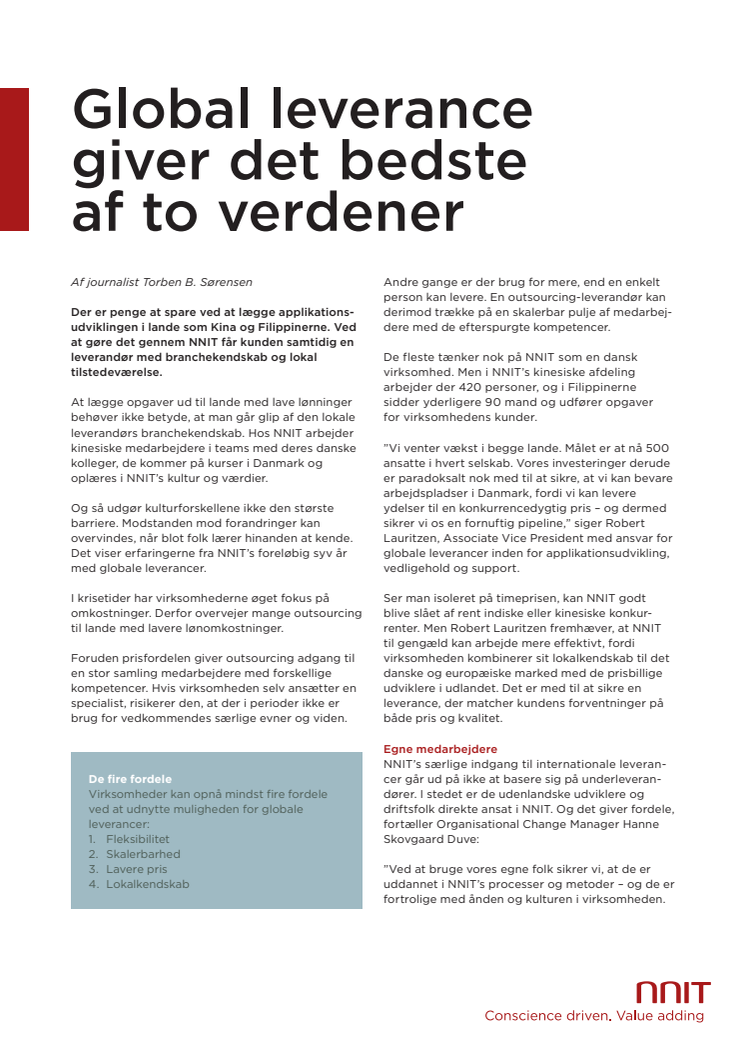 Global leverance giver det bedste af to verdener

Af journalist Torben B. Sørensen

Der er penge at spare ved at lægge applikationsudviklingen i lande som Kina og Filippinerne. Ved at gøre det gennem NNIT får kunden samtidig en leverandør med branchekendskab og lokal tilstedeværelse.

At lægge opgaver ud til lande med lave lønninger behøver ikke betyde, at man går glip af den lokale leverandørs branchekendskab. Hos NNIT arbejder kinesiske medarbejdere i teams med deres danske kolleger, de kommer på kurser i Danmark og oplæres i NNIT's kultur og værdier.

Og så udgør kulturforskellene ikke den største barriere. Modstanden mod forandringer kan overvindes, når blot folk lærer hinanden at kende. Det viser erfaringerne fra NNIT's foreløbig syv år med globale leverancer.

I krisetider har virksomhederne øget fokus på omkostninger. Derfor overvejer mange outsourcing til lande med lavere lønomkostninger.

Foruden prisfordelen giver outsourcing adgang til en stor samling medarbejdere med forskellige kompetencer. Hvis virksomheden selv ansætter en specialist, risikerer den, at der i perioder ikke er brug for vedkommendes særlige evner og viden.

De fire fordele
Virksomheder kan opnå mindst fire fordele ved at udnytte muligheden for globale leverancer:
1. Fleksibilitet
2. Skalerbarhed
3. Lavere pris
4. Lokalkendskab

Andre gange er der brug for mere, end en enkelt person kan levere. En outsourcing-leverandør kan derimod trække på en skalerbar pulje af medarbejdere med de efterspurgte kompetencer.

De fleste tænker nok på NNIT som en dansk virksomhed. Men i NNIT's kinesiske afdeling arbejder der 420 personer, og i Filippinerne sidder yderligere 90 mand og udfører opgaver for virksomhedens kunder.

"Vi venter vækst i begge lande. Målet er at nå 500 ansatte i hvert selskab. Vores investeringer derude er paradoksalt nok med til at sikre, at vi kan bevare arbejdspladser i Danmark, fordi vi kan levere ydelser til en konkurrencedygtig pris – og dermed sikrer vi os en fornuftig pipeline," siger Robert Lauritzen, Associate Vice President med ansvar for globale leverancer inden for applikationsudvikling, vedligehold og support.

Ser man isoleret på timeprisen, kan NNIT godt blive slået af rent indiske eller kinesiske konkurrenter. Men Robert Lauritzen fremhæver, at NNIT til gengæld kan arbejde mere effektivt, fordi virksomheden kombinerer sit lokalkendskab til det danske og europæiske marked med de prisbillige udviklere i udlandet. Det er med til at sikre en leverance, der matcher kundens forventninger på både pris og kvalitet.

Egne medarbejdere
NNIT's særlige indgang til internationale leverancer går ud på ikke at basere sig på underleverandører. I stedet er de udenlandske udviklere og driftsfolk direkte ansat i NNIT. Og det giver fordele, fortæller Organisational Change Manager Hanne Skovgaard Duve:

"Ved at bruge vores egne folk sikrer vi, at de er uddannet i NNIT's processer og metoder – og de er fortrolige med ånden og kulturen i virksomheden.

NNIT
Conscience driven. Value adding